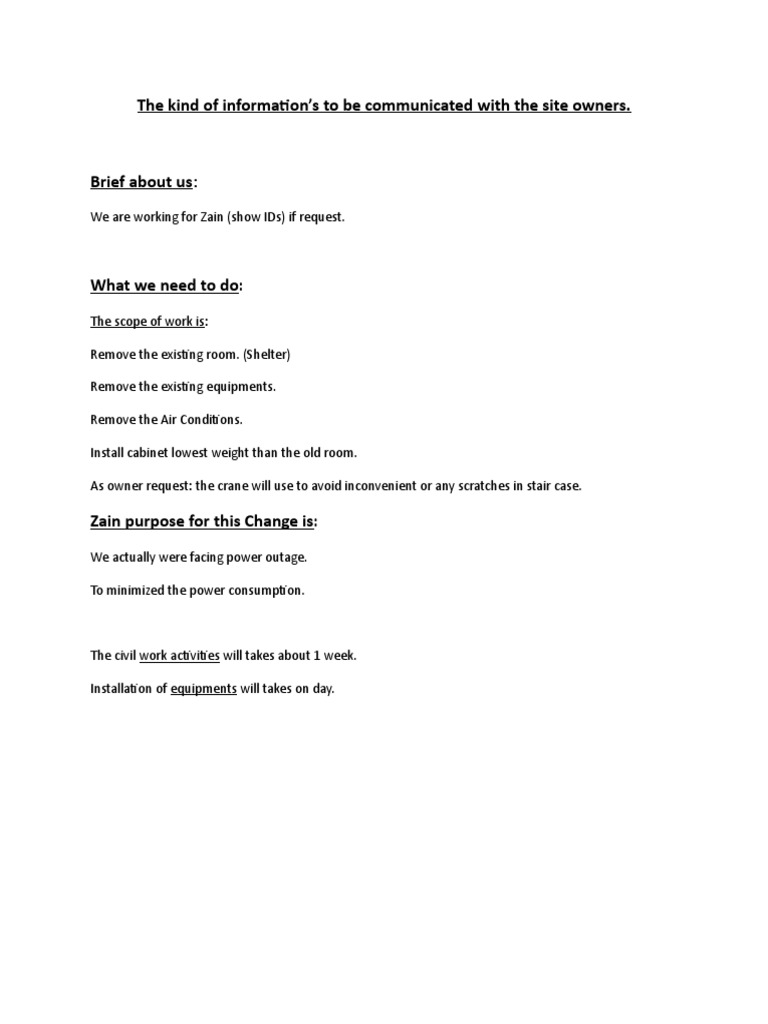 The kind of information's to be communicated with the site owners.

Brief about us:

We are working for Zain (show IDs) if request.

What we need to do:

The scope of work is:

Remove the existing room. (Shelter)

Remove the existing equipments.

Remove the Air Conditions.

Install cabinet lowest weight than the old room.

As owner request: the crane will use to avoid inconvenient or any scratches in stair case.

Zain purpose for this Change is:

We actually were facing power outage.

To minimized the power consumption.

The civil work activities will takes about 1 week.

Installation of equipments will takes on day.